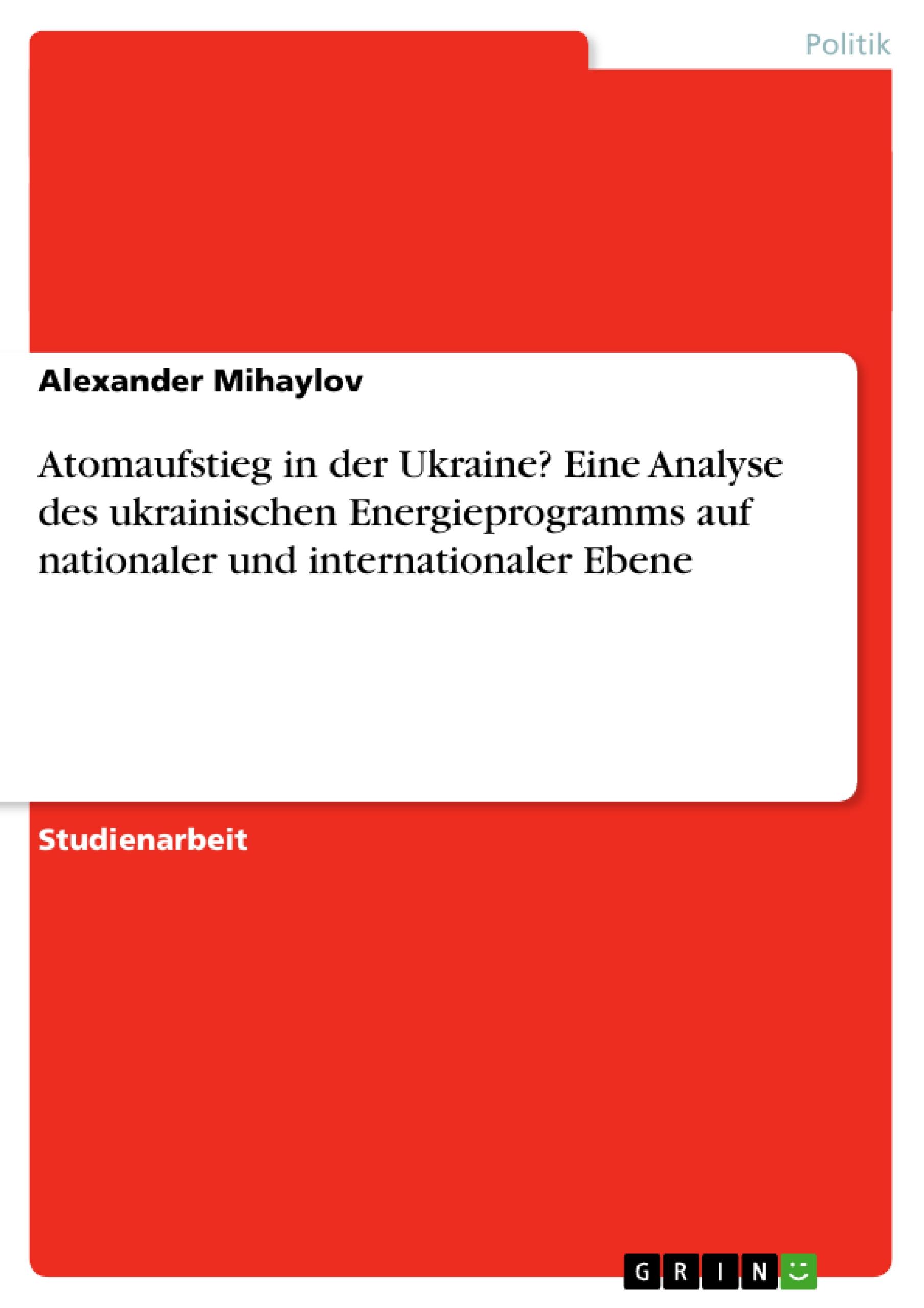 Politik

Alexander Mihaylov

Atomaufstieg in der Ukraine? Eine Analyse des ukrainischen Energieprogramms auf nationaler und internationaler Ebene

Studienarbeit

GRIN